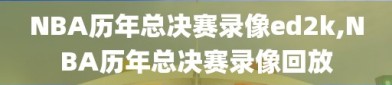 NBA历年总决赛录像ed2k,NBA历年总决赛录像回放